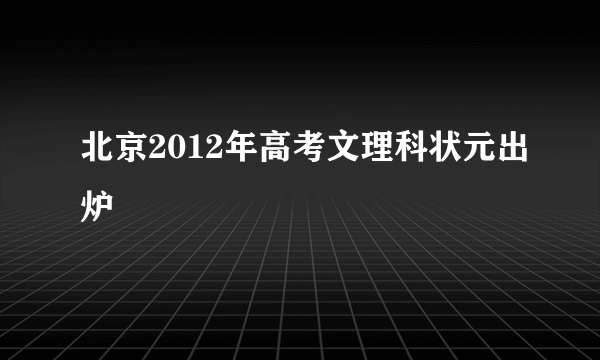 北京2012年高考文理科状元出炉